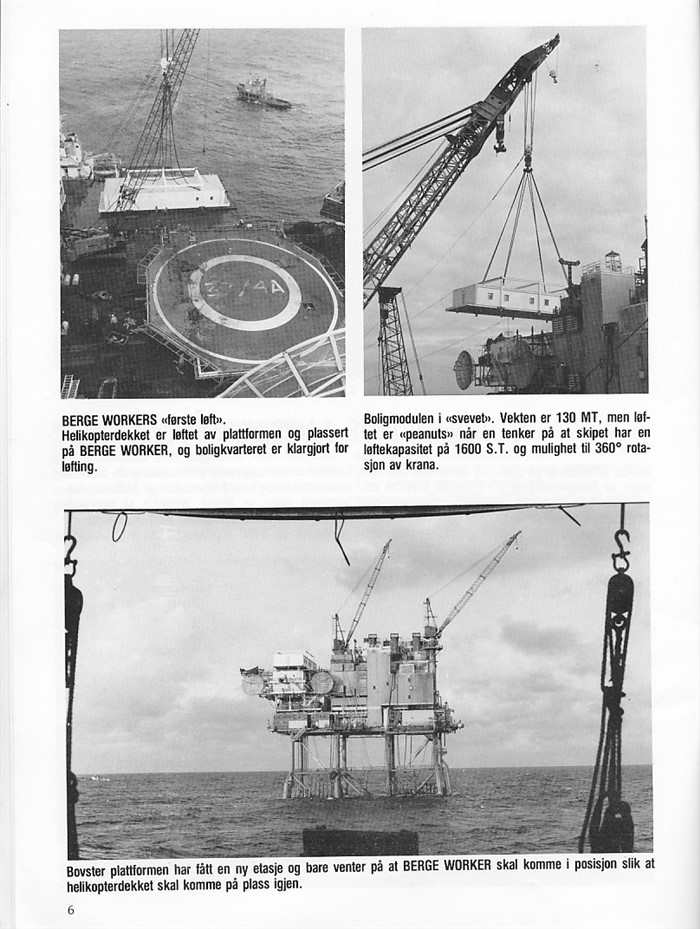 2/4A

BERGE WORKERS «første løft».
Helikopterdekket er løftet av plattformen og plassert på BERGE WORKER, og boligkvarteret er klargjort for løfting.

Boligmodulen i «svevet». Vekten er 130 MT, men løftet er «peanuts» når en tenker på at skipet har en løftekapasitet på 1600 S.T. og mulighet til 360° rotasjon av krana.

Bovster plattformen har fått en ny etasje og bare venter på at BERGE WORKER skal komme i posisjon slik at helikopterdekket skal komme på plass igjen.

6